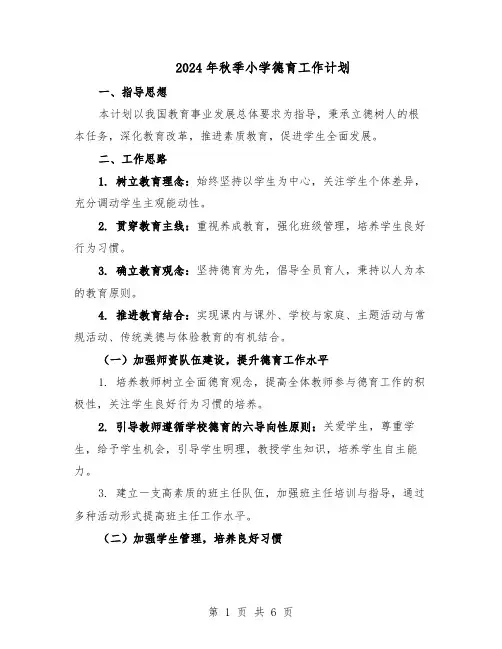 2024年秋季小学德育工作计划

一、指导思想

本计划以我国教育事业发展总体要求为指导，秉承立德树人的根本任务，深化教育改革，推进素质教育，促进学生全面发展。

二、工作思路

1. 树立教育理念：始终坚持以学生为中心，关注学生个体差异，充分调动学生主观能动性。

2. 贯穿教育主线：重视养成教育，强化班级管理，培养学生良好行为习惯。

3. 确立教育观念：坚持德育为先，倡导全员育人，秉持以人为本的教育原则。

4. 推进教育结合：实现课内与课外、学校与家庭、主题活动与常规活动、传统美德与体验教育的有机结合。

（一）加强师资队伍建设，提升德育工作水平

1. 培养教师树立全面德育观念，提高全体教师参与德育工作的积极性，关注学生良好行为习惯的培养。

2. 引导教师遵循学校德育的六导向性原则：关爱学生，尊重学生，给予学生机会，引导学生明理，教授学生知识，培养学生自主能力。

3. 建立一支高素质的班主任队伍，加强班主任培训与指导，通过多种活动形式提高班主任工作水平。

（二）加强学生管理，培养良好习惯

第 1 页 共 6 页